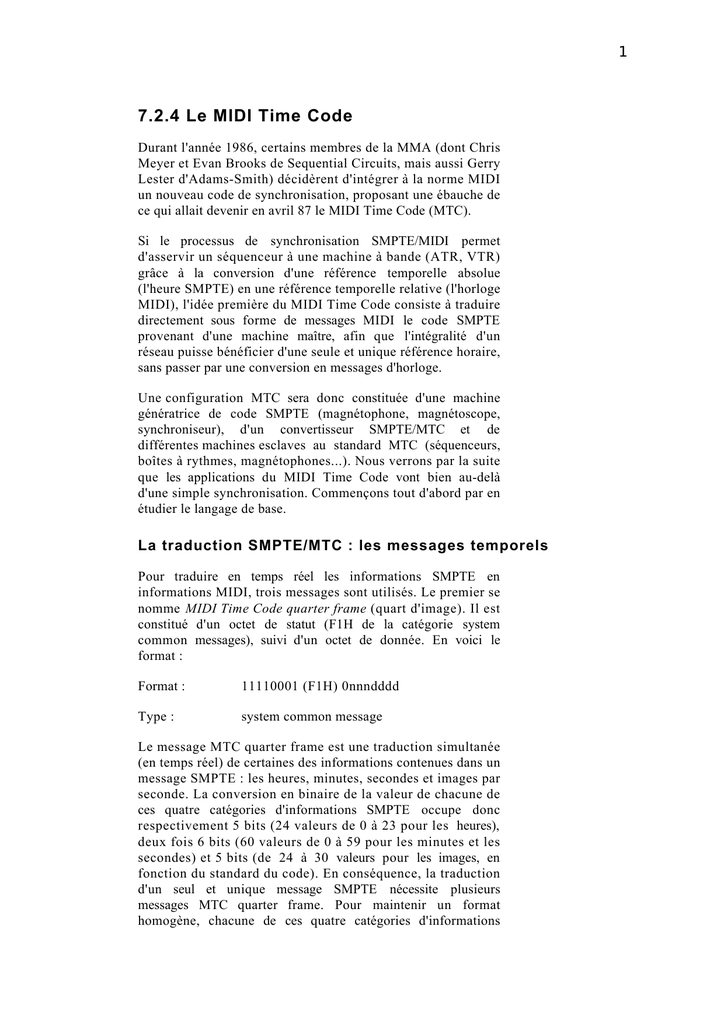 1

7.2.4 Le MIDI Time Code

Durant l'année 1986, certains membres de la MMA (dont Chris Meyer et Evan Brooks de Sequential Circuits, mais aussi Gerry Lester d'Adams-Smith) décidèrent d'intégrer à la norme MIDI un nouveau code de synchronisation, proposant une ébauche de ce qui allait devenir en avril 87 le MIDI Time Code (MTC).

Si le processus de synchronisation SMPTE/MIDI permet d'asservir un séquenceur à une machine à bande (ATR, VTR) grâce à la conversion d'une référence temporelle absolue (l'heure SMPTE) en une référence temporelle relative (l'horloge MIDI), l'idée première du MIDI Time Code consiste à traduire directement sous forme de messages MIDI le code SMPTE provenant d'une machine maître, afin que l'intégralité d'un réseau puisse bénéficier d'une seule et unique référence horaire, sans passer par une conversion en messages d'horloge.

Une configuration MTC sera donc constituée d'une machine génératrice de code SMPTE (magnétophone, magnétoscope, synchroniseur), d'un convertisseur SMPTE/MTC et de différentes machines esclaves au standard MTC (séquenceurs, boîtes à rythmes, magnétophones...). Nous verrons par la suite que les applications du MIDI Time Code vont bien au-delà d'une simple synchronisation. Commençons tout d'abord par en étudier le langage de base.

La traduction SMPTE/MTC : les messages temporels

Pour traduire en temps réel les informations SMPTE en informations MIDI, trois messages sont utilisés. Le premier se nomme MIDI Time Code quarter frame (quart d'image). Il est constitué d'un octet de statut (F1H de la catégorie system common messages), suivi d'un octet de donnée. En voici le format :

Format : 11110001 (F1H) 0nnndddd

Type : system common message

Le message MTC quarter frame est une traduction simultanée (en temps réel) de certaines des informations contenues dans un message SMPTE : les heures, minutes, secondes et images par seconde. La conversion en binaire de la valeur de chacune de ces quatre catégories d'informations SMPTE occupe donc respectivement 5 bits (24 valeurs de 0 à 23 pour les heures), deux fois 6 bits (60 valeurs de 0 à 59 pour les minutes et les secondes) et 5 bits (de 24 à 30 valeurs pour les images, en fonction du standard du code). En conséquence, la traduction d'un seul et unique message SMPTE nécessite plusieurs messages MTC quarter frame. Pour maintenir un format homogène, chacune de ces quatre catégories d'informations